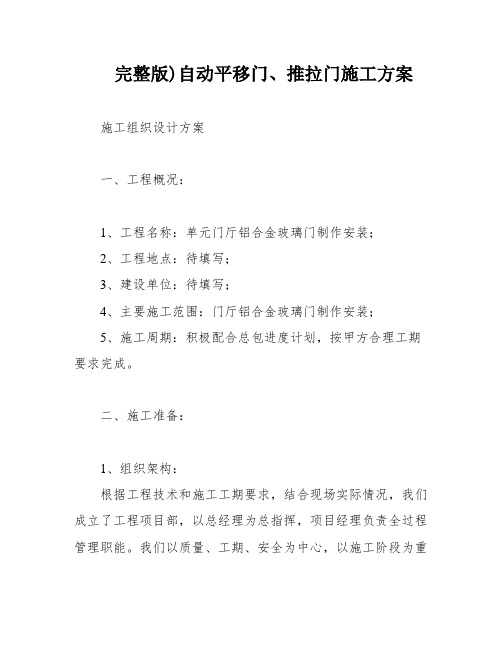 完整版)自动平移门、推拉门施工方案

施工组织设计方案

一、工程概况：

1、工程名称：单元门厅铝合金玻璃门制作安装；

2、工程地点：待填写；

3、建设单位：待填写；

4、主要施工范围：门厅铝合金玻璃门制作安装；

5、施工周期：积极配合总包进度计划，按甲方合理工期要求完成。

二、施工准备：

1、组织架构：

根据工程技术和施工工期要求，结合现场实际情况，我们成立了工程项目部，以总经理为总指挥，项目经理负责全过程管理职能。我们以质量、工期、安全为中心，以施工阶段为重